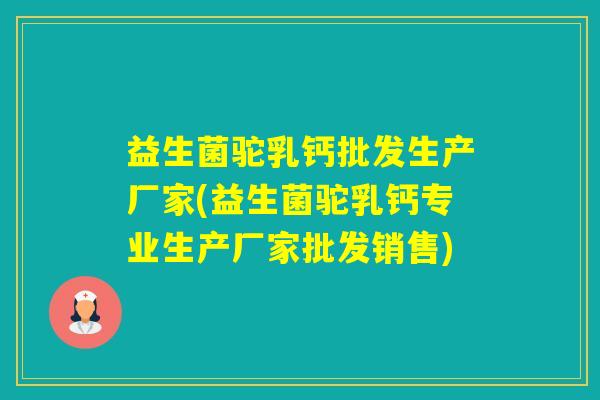 益生菌驼乳钙批发生产厂家(益生菌驼乳钙专业生产厂家批发销售)